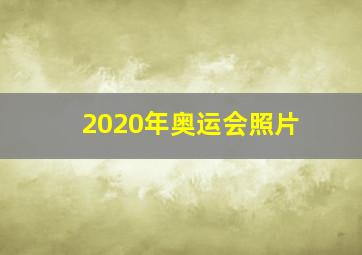 2020年奥运会照片